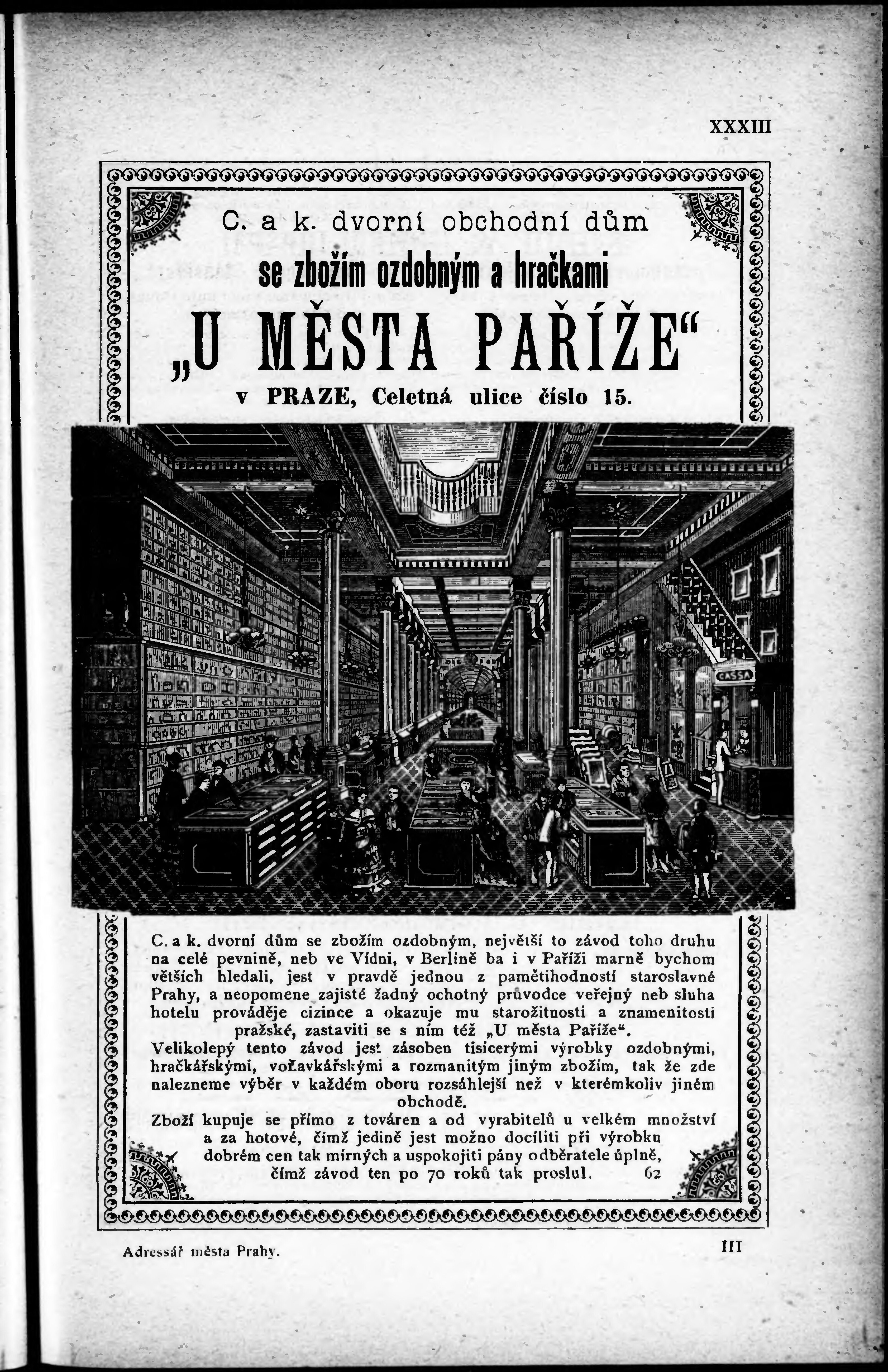 XXXIII

C. a k. dvorní obchodní dům
se zbožím ozdobným a hračkami
„U MĚSTA PAŘÍŽE“
v PRAZE, Celetná ulice číslo 15.

CASSA

C. a k. dvorní dům se zbožím ozdobným, největší to závod toho druhu na celé pevnině, neb ve Vídni, v Berlíně ba i v Paříži marně bychom větších hledali, jest v pravdě jednou z pamětihodností staroslavné Prahy, a neopomene zajisté žadný ochotný průvodce veřejný neb sluha hotelu prováděje cizince a okazuje mu starožitnosti a znamenitosti pražské, zastaviti se s ním též „U města Paříže“.
Velikolepý tento závod jest zásoben tisícerými výrobky ozdobnými, hračkářskými, voňavkářskými a rozmanitým jiným zbožím, tak že zde nalezneme výběr v každém oboru rozsáhlejší než v kterémkoliv jiném obchodě.
Zboží kupuje se přímo z továren a od vyrabitelů u velkém množství a za hotové, čímž jedině jest možno docíliti při výrobku dobrém cen tak mírných a uspokojiti pány odběratele úplně, čímž závod ten po 70 roků tak proslul. 62

Adressář města Prahy.
III